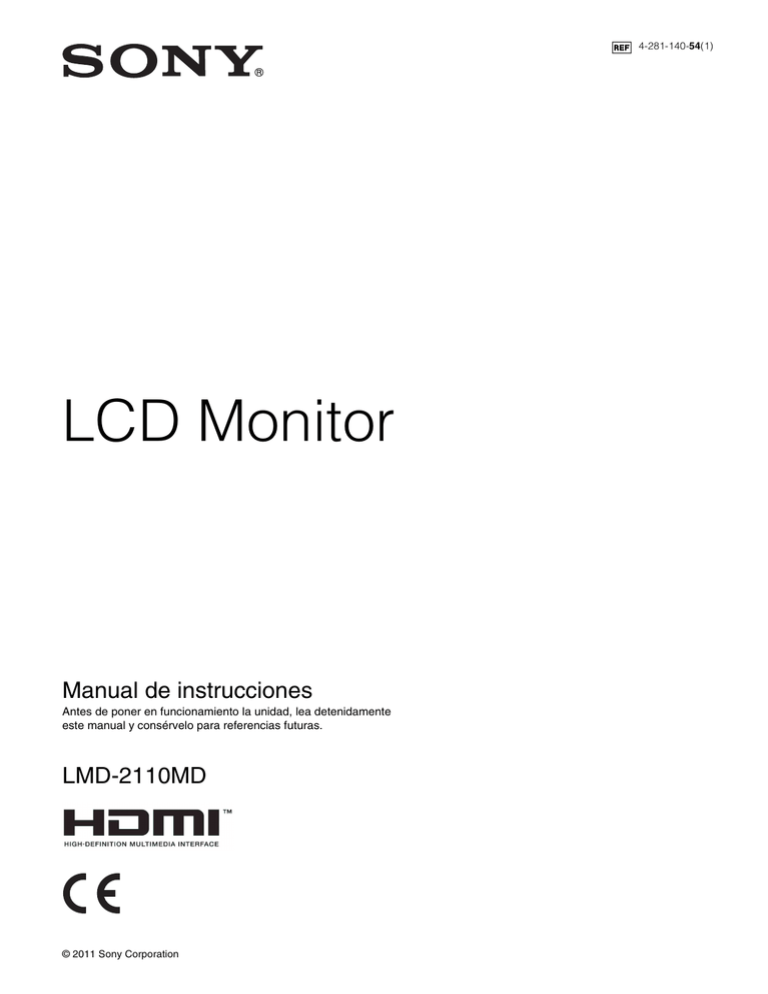 SONY®

REF 4-281-140-54(1)

LCD Monitor

Manual de instrucciones

Antes de poner en funcionamiento la unidad, lea detenidamente este manual y consérvelo para referencias futuras.

LMD-2110MD

HDMI™
HIGH-DEFINITION MULTIMEDIA INTERFACE

CE

© 2011 Sony Corporation